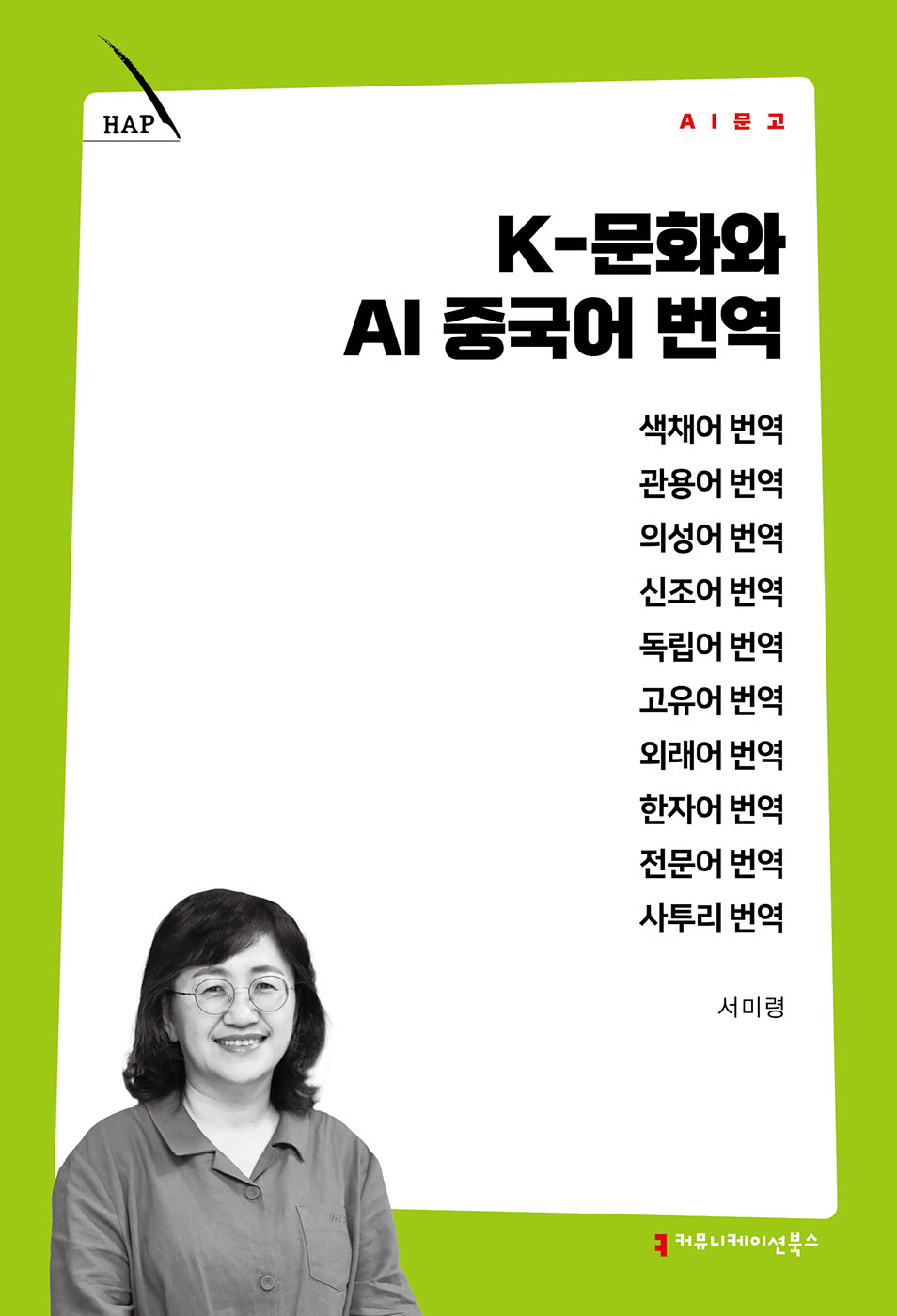 HAP

AI문고

K-문화와 AI 중국어 번역

색채어 번역
관용어 번역
의성어 번역
신조어 번역
독립어 번역
고유어 번역
외래어 번역
한자어 번역
전문어 번역
사투리 번역

서미령

커뮤니케이션북스